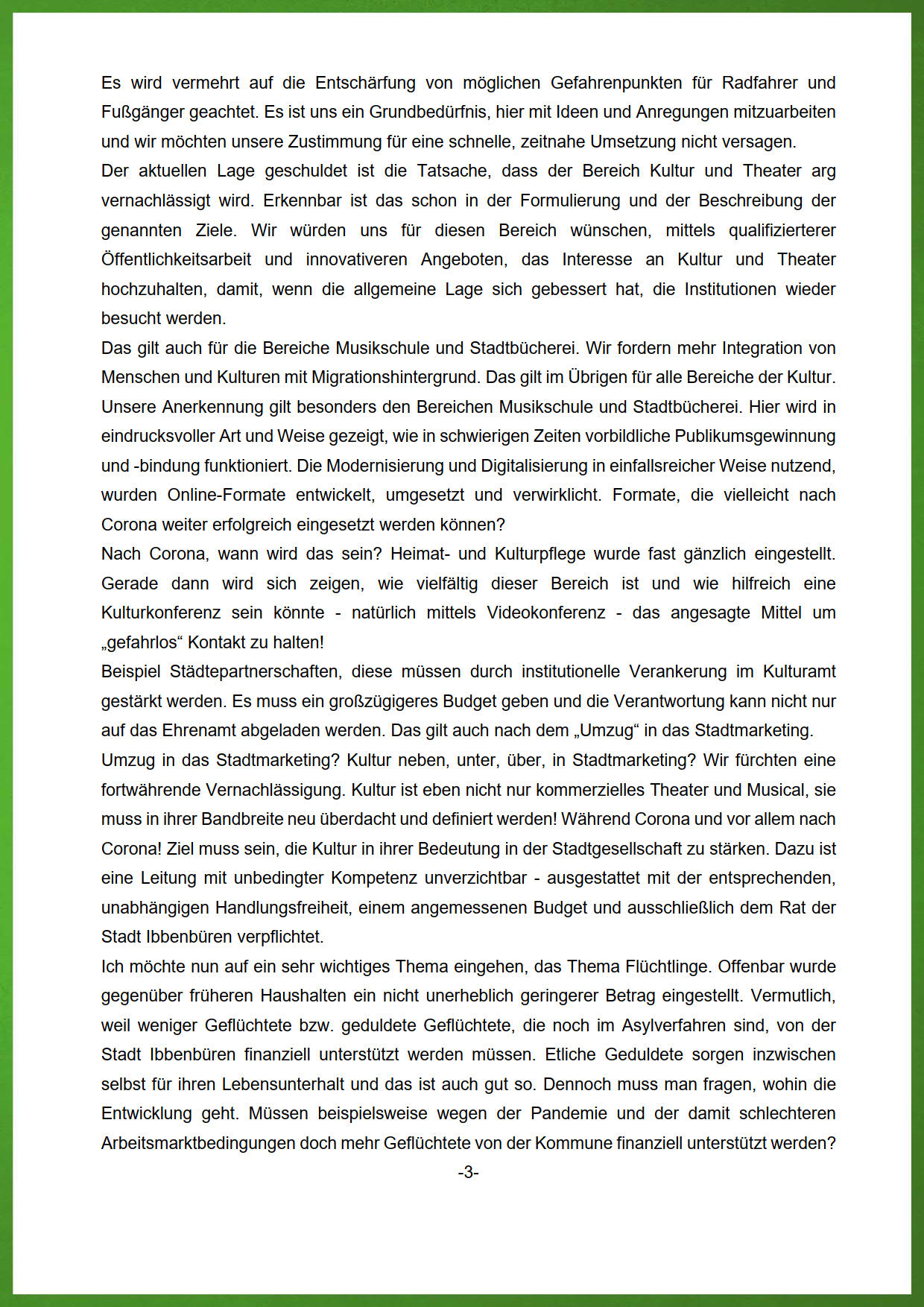 Es wird vermehrt auf die Entschärfung von möglichen Gefahrenpunkten für Radfahrer und Fußgänger geachtet. Es ist uns ein Grundbedürfnis, hier mit Ideen und Anregungen mitzuarbeiten und wir möchten unsere Zustimmung für eine schnelle, zeitnahe Umsetzung nicht versagen.
Der aktuellen Lage geschuldet ist die Tatsache, dass der Bereich Kultur und Theater arg vernachlässigt wird. Erkennbar ist das schon in der Formulierung und der Beschreibung der genannten Ziele. Wir würden uns für diesen Bereich wünschen, mittels qualifizierterer Öffentlichkeitsarbeit und innovativeren Angeboten, das Interesse an Kultur und Theater hochzuhalten, damit, wenn die allgemeine Lage sich gebessert hat, die Institutionen wieder besucht werden.
Das gilt auch für die Bereiche Musikschule und Stadtbücherei. Wir fordern mehr Integration von Menschen und Kulturen mit Migrationshintergrund. Das gilt im Übrigen für alle Bereiche der Kultur.
Unsere Anerkennung gilt besonders den Bereichen Musikschule und Stadtbücherei. Hier wird in eindrucksvoller Art und Weise gezeigt, wie in schwierigen Zeiten vorbildliche Publikumsgewinnung und -bindung funktioniert. Die Modernisierung und Digitalisierung in einfallsreicher Weise nutzend, wurden Online-Formate entwickelt, umgesetzt und verwirklicht. Formate, die vielleicht nach Corona weiter erfolgreich eingesetzt werden können?
Nach Corona, wann wird das sein? Heimat- und Kulturpflege wurde fast gänzlich eingestellt. Gerade dann wird sich zeigen, wie vielfältig dieser Bereich ist und wie hilfreich eine Kulturkonferenz sein könnte - natürlich mittels Videokonferenz - das angesagte Mittel um „gefahrlos“ Kontakt zu halten!
Beispiel Städtepartnerschaften, diese müssen durch institutionelle Verankerung im Kulturamt gestärkt werden. Es muss ein großzügigeres Budget geben und die Verantwortung kann nicht nur auf das Ehrenamt abgeladen werden. Das gilt auch nach dem „Umzug“ in das Stadtmarketing.
Umzug in das Stadtmarketing? Kultur neben, unter, über, in Stadtmarketing? Wir fürchten eine fortwährende Vernachlässigung. Kultur ist eben nicht nur kommerzielles Theater und Musical, sie muss in ihrer Bandbreite neu überdacht und definiert werden! Während Corona und vor allem nach Corona! Ziel muss sein, die Kultur in ihrer Bedeutung in der Stadtgesellschaft zu stärken. Dazu ist eine Leitung mit unbedingter Kompetenz unverzichtbar - ausgestattet mit der entsprechenden, unabhängigen Handlungsfreiheit, einem angemessenen Budget und ausschließlich dem Rat der Stadt Ibbenbüren verpflichtet.
Ich möchte nun auf ein sehr wichtiges Thema eingehen, das Thema Flüchtlinge. Offenbar wurde gegenüber früheren Haushalten ein nicht unerheblich geringerer Betrag eingestellt. Vermutlich, weil weniger Geflüchtete bzw. geduldete Geflüchtete, die noch im Asylverfahren sind, von der Stadt Ibbenbüren finanziell unterstützt werden müssen. Etliche Geduldete sorgen inzwischen selbst für ihren Lebensunterhalt und das ist auch gut so. Dennoch muss man fragen, wohin die Entwicklung geht. Müssen beispielsweise wegen der Pandemie und der damit schlechteren Arbeitsmarktbedingungen doch mehr Geflüchtete von der Kommune finanziell unterstützt werden?
-3-